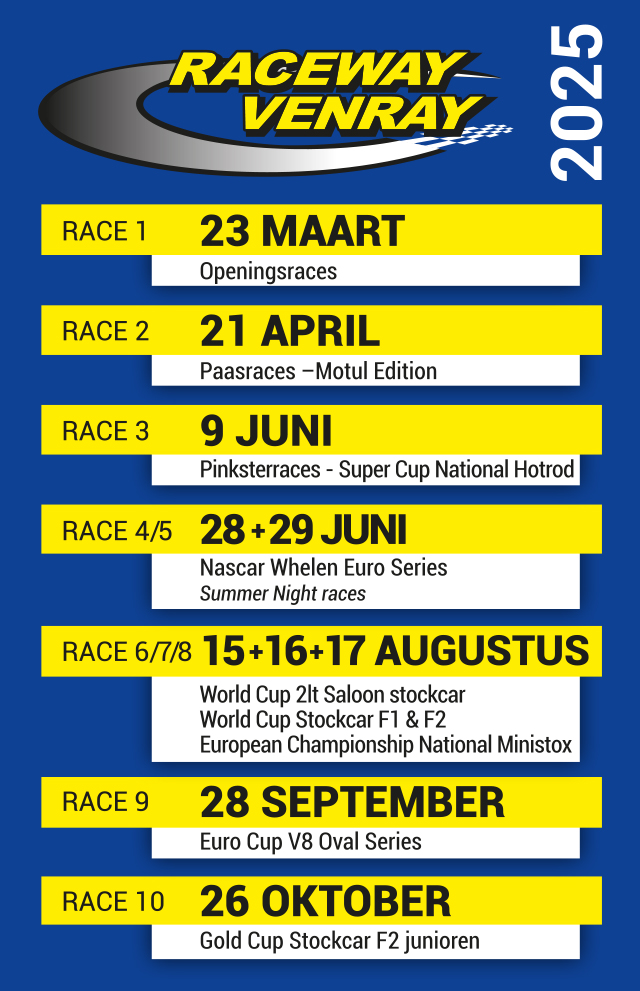 RACEWAY VENRAY

2025

RACE 1 23 MAART
Openingsraces

RACE 2 21 APRIL
Paasraces –Motul Edition

RACE 3 9 JUNI
Pinksterraces - Super Cup National Hotrod

RACE 4/5 28+29 JUNI
Nascar Whelen Euro Series
Summer Night races

RACE 6/7/8 15+16+17 AUGUSTUS
World Cup 2lt Saloon stockcar
World Cup Stockcar F1 & F2
European Championship National Ministox

RACE 9 28 SEPTEMBER
Euro Cup V8 Oval Series

RACE 10 26 OKTOBER
Gold Cup Stockcar F2 junioren